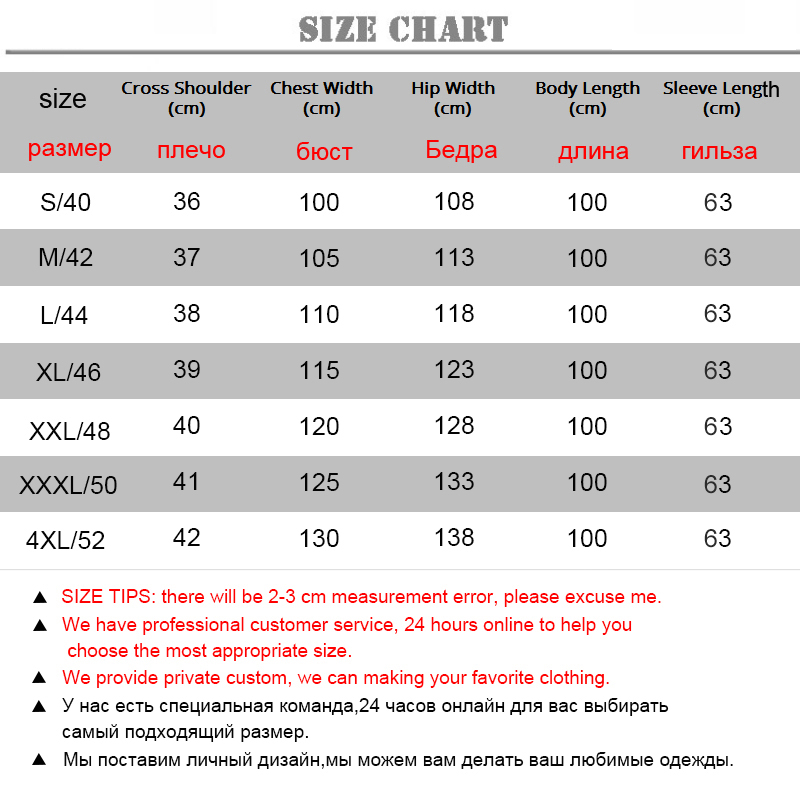 SIZE CHART

| size размер | Cross Shoulder (cm) плечо | Chest Width (cm) бюст | Hip Width (cm) Бедра | Body Length (cm) длина | Sleeve Length (cm) гильза |
|---|---|---|---|---|---|
| S/40 | 36 | 100 | 108 | 100 | 63 |
| M/42 | 37 | 105 | 113 | 100 | 63 |
| L/44 | 38 | 110 | 118 | 100 | 63 |
| XL/46 | 39 | 115 | 123 | 100 | 63 |
| XXL/48 | 40 | 120 | 128 | 100 | 63 |
| XXXL/50 | 41 | 125 | 133 | 100 | 63 |
| 4XL/52 | 42 | 130 | 138 | 100 | 63 |

▲ SIZE TIPS: there will be 2-3 cm measurement error, please excuse me.

▲ We have professional customer service, 24 hours online to help you choose the most appropriate size.

▲ We provide private custom, we can making your favorite clothing.

▲ У нас есть специальная команда,24 часов онлайн для вас выбирать самый подходящий размер.

▲ Мы поставим личный дизайн,мы можем вам делать ваш любимые одежды.